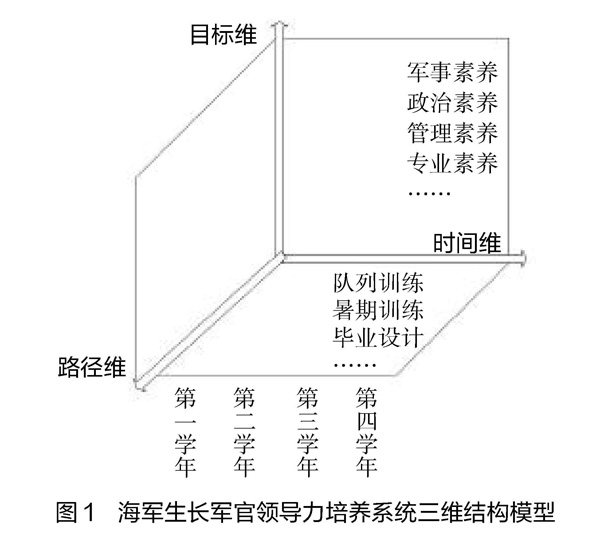 目标维

军事素养
政治素养
管理素养
专业素养
……

时间维

队列训练
暑期训练
毕业设计
……

路径维

第一学年

第二学年

第三学年

第四学年

图 1　海军生长军官领导力培养系统三维结构模型